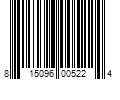 8 15096 00522 4